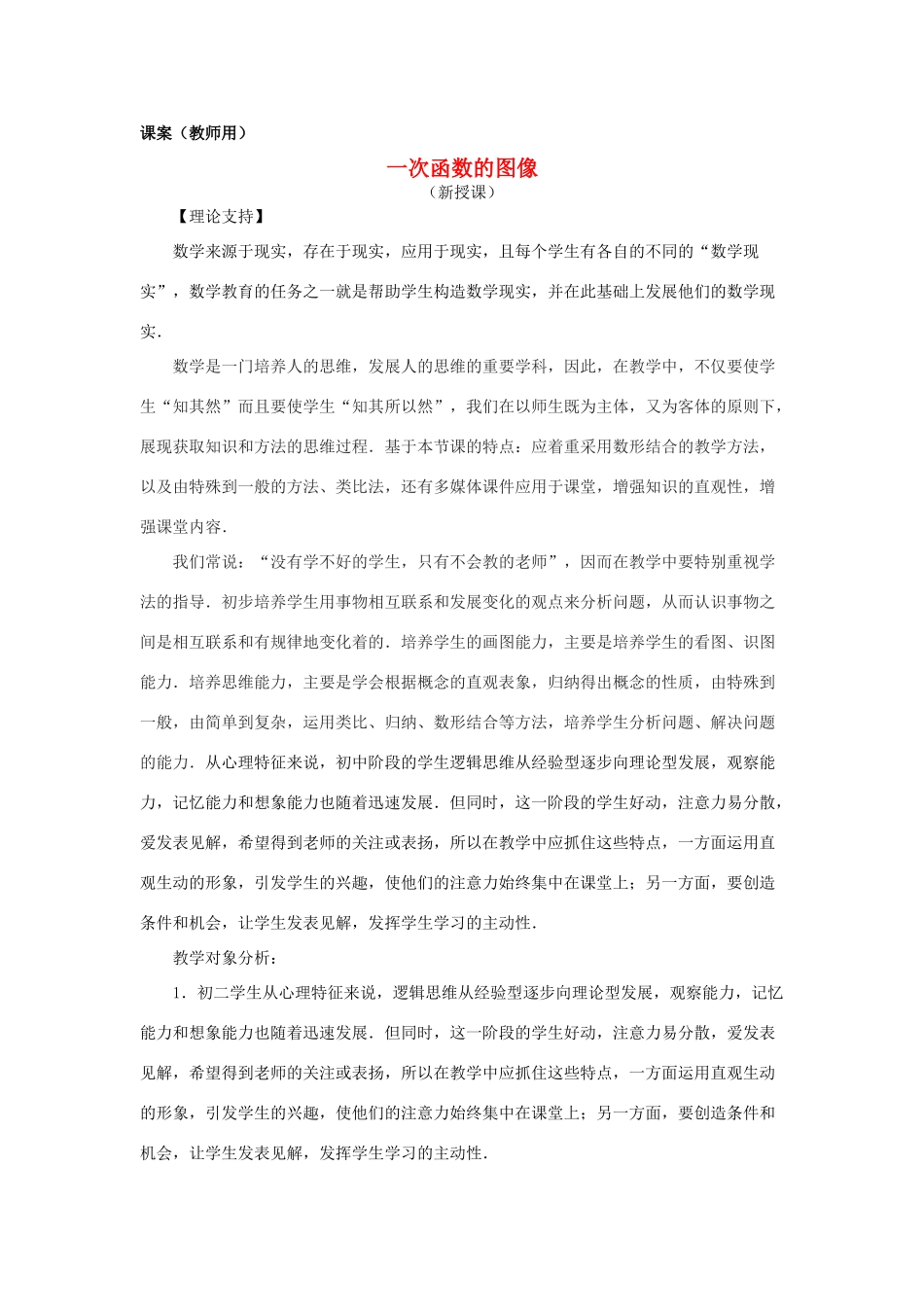 课案（教师用）

一次函数的图像
（新授课）

【理论支持】

数学来源于现实，存在于现实，应用于现实，且每个学生有各自的不同的“数学现实”，数学教育的任务之一就是帮助学生构造数学现实，并在此基础上发展他们的数学现实．

数学是一门培养人的思维，发展人的思维的重要学科，因此，在教学中，不仅要使学生“知其然”而且要使学生“知其所以然”，我们在以师生既为主体，又为客体的原则下，展现获取知识和方法的思维过程．基于本节课的特点：应着重采用数形结合的教学方法，以及由特殊到一般的方法、类比法，还有多媒体课件应用于课堂，增强知识的直观性，增强课堂内容．

我们常说：“没有学不好的学生，只有不会教的老师”，因而在教学中要特别重视学法的指导．初步培养学生用事物相互联系和发展变化的观点来分析问题，从而认识事物之间是相互联系和有规律地变化着的．培养学生的画图能力，主要是培养学生的看图、识图能力．培养思维能力，主要是学会根据概念的直观表象，归纳得出概念的性质，由特殊到一般，由简单到复杂，运用类比、归纳、数形结合等方法，培养学生分析问题、解决问题的能力．从心理特征来说，初中阶段的学生逻辑思维从经验型逐步向理论型发展，观察能力，记忆能力和想象能力也随着迅速发展．但同时，这一阶段的学生好动，注意力易分散，爱发表见解，希望得到老师的关注或表扬，所以在教学中应抓住这些特点，一方面运用直观生动的形象，引发学生的兴趣，使他们的注意力始终集中在课堂上；另一方面，要创造条件和机会，让学生发表见解，发挥学生学习的主动性．

教学对象分析：

1．初二学生从心理特征来说，逻辑思维从经验型逐步向理论型发展，观察能力，记忆能力和想象能力也随着迅速发展．但同时，这一阶段的学生好动，注意力易分散，爱发表见解，希望得到老师的关注或表扬，所以在教学中应抓住这些特点，一方面运用直观生动的形象，引发学生的兴趣，使他们的注意力始终集中在课堂上；另一方面，要创造条件和机会，让学生发表见解，发挥学生学习的主动性．